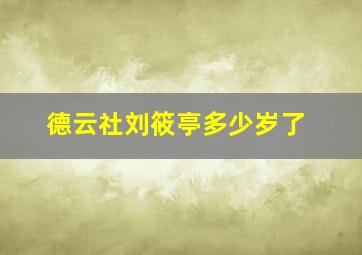 德云社刘筱亭多少岁了